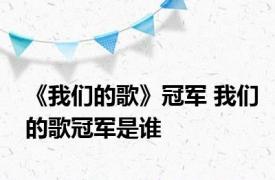 《我们的歌》冠军 我们的歌冠军是谁